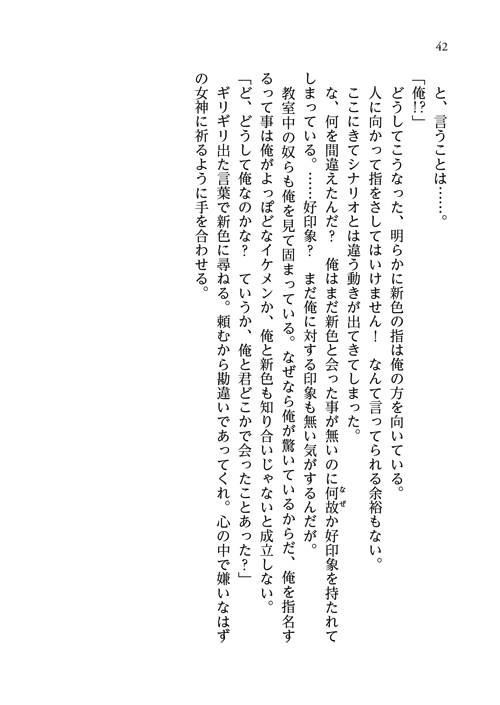 42

と、言うことは……。

「俺!?」

どうしてこうなった、明らかに新色の指は俺の方を向いている。

人に向かって指をさしてはいけません！　なんて言ってられる余裕もない。

ここにきてシナリオとは違う動きが出てきてしまった。

な、何を間違えたんだ？　俺はまだ新色と会った事が無いのに何故か好印象を持たれてしまっている。……好印象？　まだ俺に対する印象も無い気がするんだが。

教室中の奴らも俺を見て固まっている。なぜなら俺が驚いているからだ、俺を指名するって事は俺がよっぽどなイケメンか、俺と新色も知り合いじゃないと成立しない。

「ど、どうして俺なのかな？　ていうか、俺と君どこかで会ったことあった？」

ギリギリ出た言葉で新色に尋ねる。頼むから勘違いであってくれ。心の中で嫌いなはずの女神に祈るように手を合わせる。